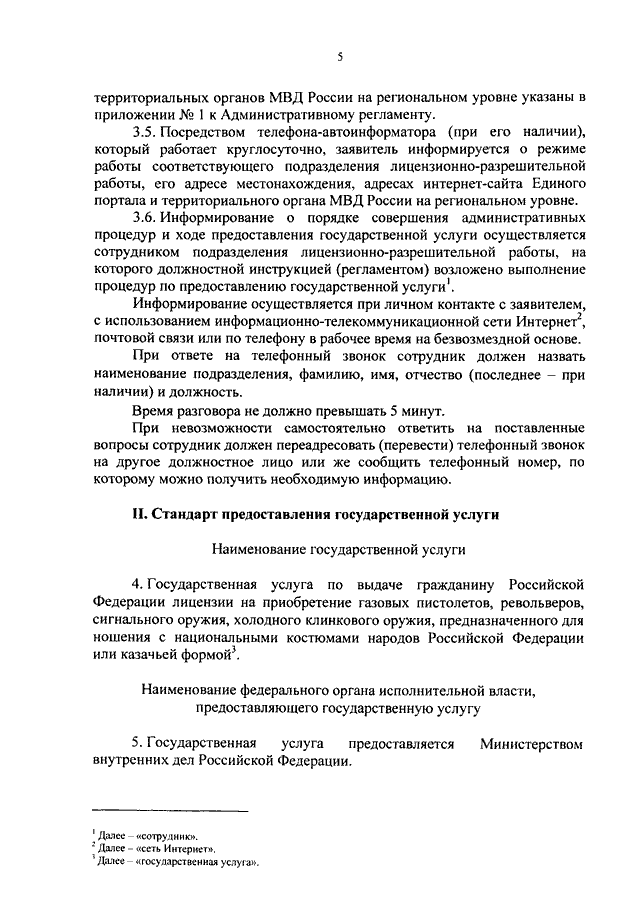 5

территориальных органов МВД России на региональном уровне указаны в приложении № 1 к Административному регламенту.

3.5. Посредством телефона-автоинформатора (при его наличии), который работает круглосуточно, заявитель информируется о режиме работы соответствующего подразделения лицензионно-разрешительной работы, его адресе местонахождения, адресах интернет-сайта Единого портала и территориального органа МВД России на региональном уровне.

3.6. Информирование о порядке совершения административных процедур и ходе предоставления государственной услуги осуществляется сотрудником подразделения лицензионно-разрешительной работы, на которого должностной инструкцией (регламентом) возложено выполнение процедур по предоставлению государственной услуги$^1$.

Информирование осуществляется при личном контакте с заявителем, с использованием информационно-телекоммуникационной сети Интернет$^2$, почтовой связи или по телефону в рабочее время на безвозмездной основе.

При ответе на телефонный звонок сотрудник должен назвать наименование подразделения, фамилию, имя, отчество (последнее – при наличии) и должность.

Время разговора не должно превышать 5 минут.

При невозможности самостоятельно ответить на поставленные вопросы сотрудник должен переадресовать (перевести) телефонный звонок на другое должностное лицо или же сообщить телефонный номер, по которому можно получить необходимую информацию.

II. Стандарт предоставления государственной услуги

Наименование государственной услуги

4. Государственная услуга по выдаче гражданину Российской Федерации лицензии на приобретение газовых пистолетов, револьверов, сигнального оружия, холодного клинкового оружия, предназначенного для ношения с национальными костюмами народов Российской Федерации или казачьей формой$^3$.

Наименование федерального органа исполнительной власти, предоставляющего государственную услугу

5. Государственная услуга предоставляется Министерством внутренних дел Российской Федерации.

$^1$ Далее – «сотрудник».
$^2$ Далее – «сеть Интернет».
$^3$ Далее – «государственная услуга».